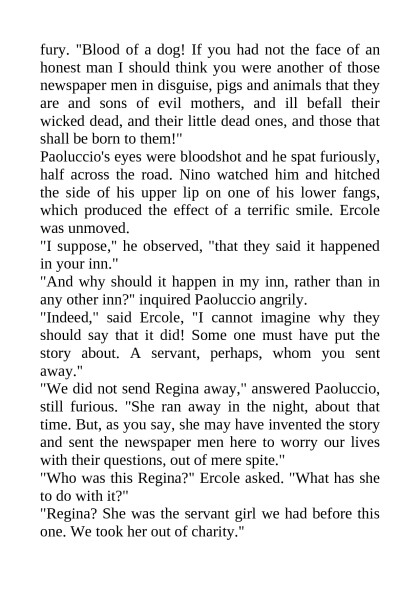 fury. "Blood of a dog! If you had not the face of an honest man I should think you were another of those newspaper men in disguise, pigs and animals that they are and sons of evil mothers, and ill befall their wicked dead, and their little dead ones, and those that shall be born to them!"

Paoluccio's eyes were bloodshot and he spat furiously, half across the road. Nino watched him and hitched the side of his upper lip on one of his lower fangs, which produced the effect of a terrific smile. Ercole was unmoved.

"I suppose," he observed, "that they said it happened in your inn."

"And why should it happen in my inn, rather than in any other inn?" inquired Paoluccio angrily.

"Indeed," said Ercole, "I cannot imagine why they should say that it did! Some one must have put the story about. A servant, perhaps, whom you sent away."

"We did not send Regina away," answered Paoluccio, still furious. "She ran away in the night, about that time. But, as you say, she may have invented the story and sent the newspaper men here to worry our lives with their questions, out of mere spite."

"Who was this Regina?" Ercole asked. "What has she to do with it?"

"Regina? She was the servant girl we had before this one. We took her out of charity."